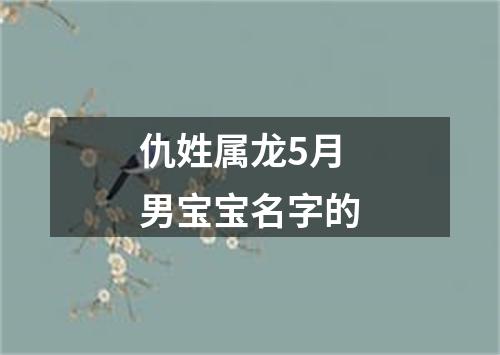 仇姓属龙5月
男宝宝名字的